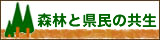 森林と県民の共生